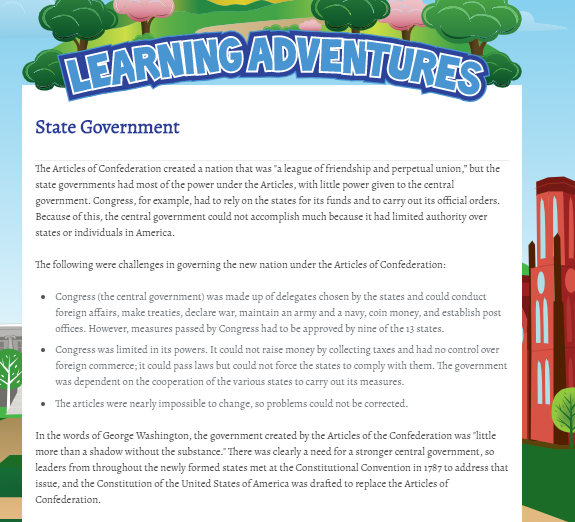 LEARNING ADVENTURES

State Government

The Articles of Confederation created a nation that was "a league of friendship and perpetual union," but the state governments had most of the power under the Articles, with little power given to the central government. Congress, for example, had to rely on the states for its funds and to carry out its official orders. Because of this, the central government could not accomplish much because it had limited authority over states or individuals in America.

The following were challenges in governing the new nation under the Articles of Confederation:

- Congress (the central government) was made up of delegates chosen by the states and could conduct foreign affairs, make treaties, declare war, maintain an army and a navy, coin money, and establish post offices. However, measures passed by Congress had to be approved by nine of the 13 states.
- Congress was limited in its powers. It could not raise money by collecting taxes and had no control over foreign commerce; it could pass laws but could not force the states to comply with them. The government was dependent on the cooperation of the various states to carry out its measures.
- The articles were nearly impossible to change, so problems could not be corrected.

In the words of George Washington, the government created by the Articles of the Confederation was "little more than a shadow without the substance." There was clearly a need for a stronger central government, so leaders from throughout the newly formed states met at the Constitutional Convention in 1787 to address that issue, and the Constitution of the United States of America was drafted to replace the Articles of Confederation.